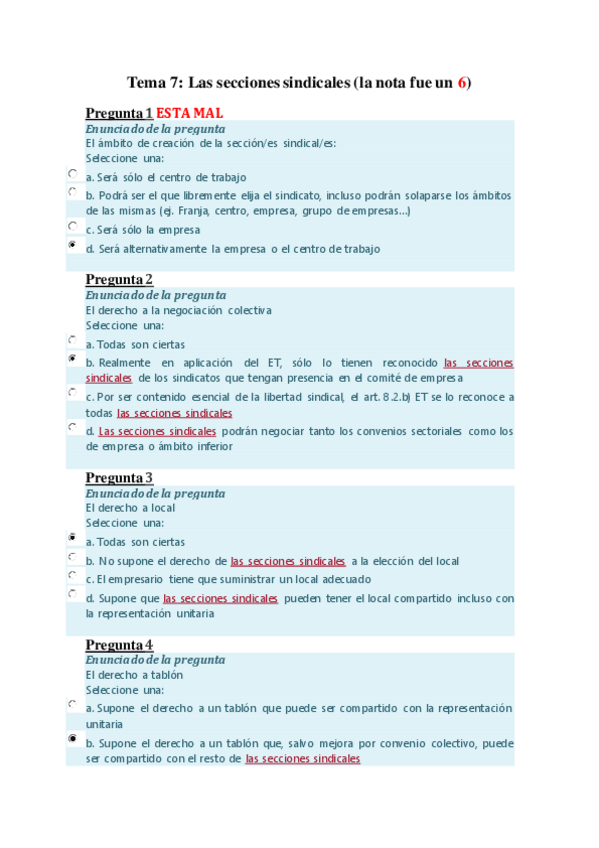 Tema 7: Las secciones sindicales (la nota fue un 6)

Pregunta 1 ESTA MAL
Enunciado de la pregunta
El ámbito de creación de la sección/es sindical/es:
Seleccione una:
a. Será sólo el centro de trabajo
b. Podrá ser el que libremente elija el sindicato, incluso podrán solaparse los ámbitos de las mismas (ej. Franja, centro, empresa, grupo de empresas...)
c. Será sólo la empresa
d. Será alternativamente la empresa o el centro de trabajo

Pregunta 2
Enunciado de la pregunta
El derecho a la negociación colectiva
Seleccione una:
a. Todas son ciertas
b. Realmente en aplicación del ET, sólo lo tienen reconocido las secciones sindicales de los sindicatos que tengan presencia en el comité de empresa
c. Por ser contenido esencial de la libertad sindical, el art. 8.2.b) ET se lo reconoce a todas las secciones sindicales
d. Las secciones sindicales podrán negociar tanto los convenios sectoriales como los de empresa o ámbito inferior

Pregunta 3
Enunciado de la pregunta
El derecho a local
Seleccione una:
a. Todas son ciertas
b. No supone el derecho de las secciones sindicales a la elección del local
c. El empresario tiene que suministrar un local adecuado
d. Supone que las secciones sindicales pueden tener el local compartido incluso con la representación unitaria

Pregunta 4
Enunciado de la pregunta
El derecho a tablón
Seleccione una:
a. Supone el derecho a un tablón que puede ser compartido con la representación unitaria
b. Supone el derecho a un tablón que, salvo mejora por convenio colectivo, puede ser compartido con el resto de las secciones sindicales